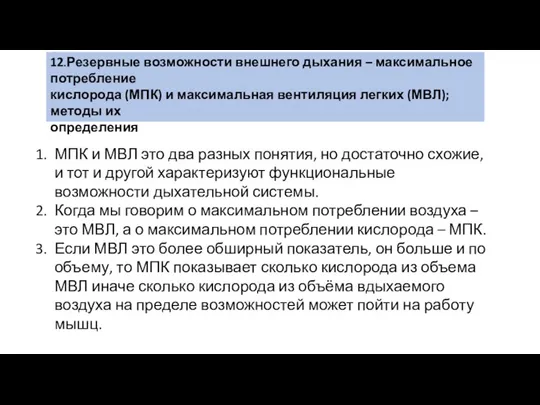 12.Резервные возможности внешнего дыхания – максимальное потребление кислорода (МПК) и максимальная вентиляция легких (МВЛ); методы их определения

1. МПК и МВЛ это два разных понятия, но достаточно схожие, и тот и другой характеризуют функциональные возможности дыхательной системы.
2. Когда мы говорим о максимальном потреблении воздуха – это МВЛ, а о максимальном потреблении кислорода – МПК.
3. Если МВЛ это более обширный показатель, он больше и по объему, то МПК показывает сколько кислорода из объема МВЛ иначе сколько кислорода из объёма вдыхаемого воздуха на пределе возможностей может пойти на работу мышц.